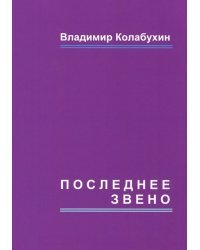 Владимир Колабухин

ПОСЛЕДНЕЕ
ЗВЕНО